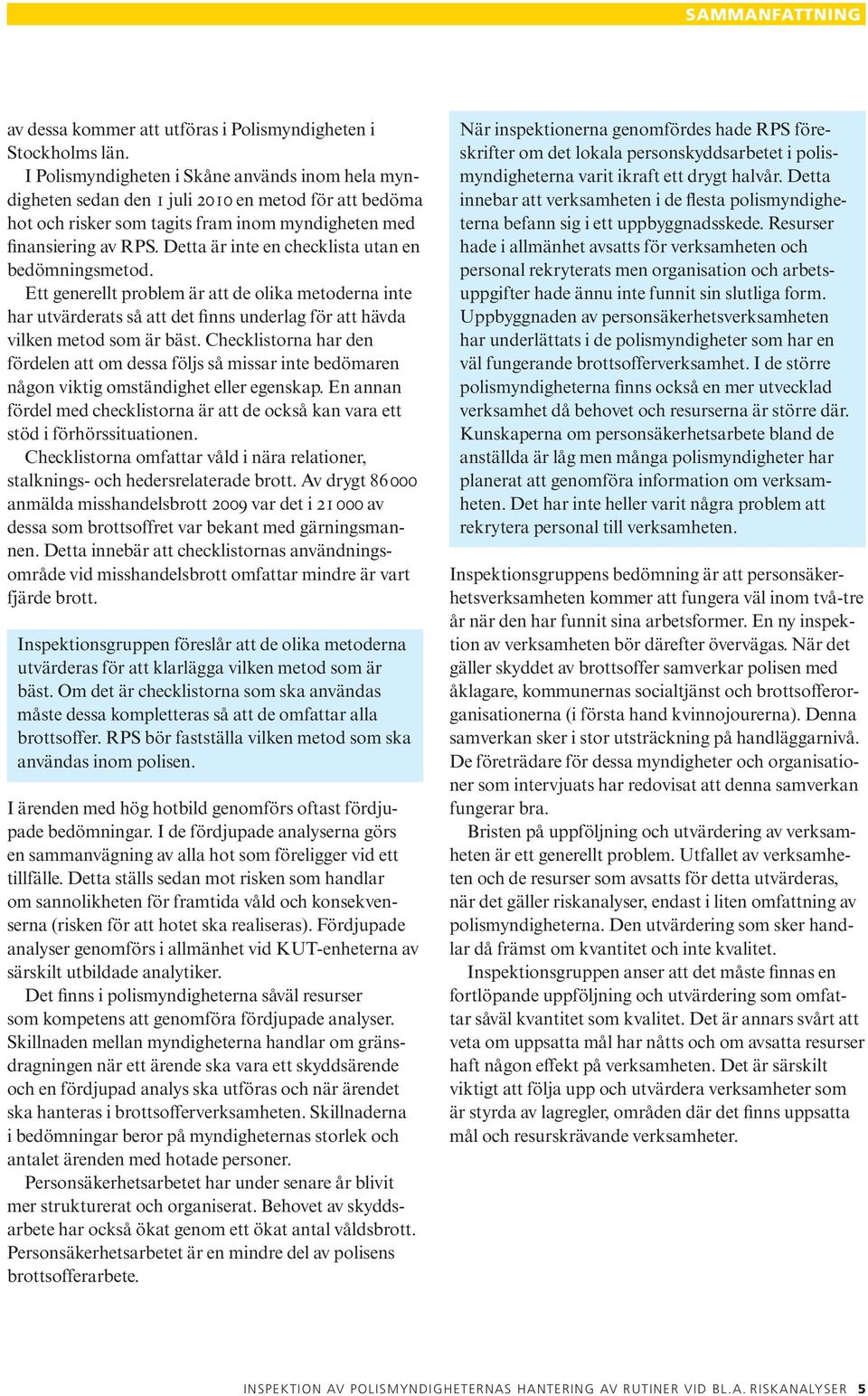 SAMMANFATTNING

av dessa kommer att utföras i Polismyndigheten i Stockholms län.

I Polismyndigheten i Skåne används inom hela myndigheten sedan den 1 juli 2010 en metod för att bedöma hot och risker som tagits fram inom myndigheten med finansiering av RPS. Detta är inte en checklista utan en bedömningsmetod.

Ett generellt problem är att de olika metoderna inte har utvärderats så att det finns underlag för att hävda vilken metod som är bäst. Checklistorna har den fördelen att om dessa följs så missar inte bedömaren någon viktig omständighet eller egenskap. En annan fördel med checklistorna är att de också kan vara ett stöd i förhörssituationen.

Checklistorna omfattar våld i nära relationer, stalknings- och hedersrelaterade brott. Av drygt 86 000 anmälda misshandelsbrott 2009 var det i 21 000 av dessa som brottsoffret var bekant med gärningsmannen. Detta innebär att checklistornas användningsområde vid misshandelsbrott omfattar mindre är vart fjärde brott.

Inspektionsgruppen föreslår att de olika metoderna utvärderas för att klarlägga vilken metod som är bäst. Om det är checklistorna som ska användas måste dessa kompletteras så att de omfattar alla brottsoffer. RPS bör fastställa vilken metod som ska användas inom polisen.

I ärenden med hög hotbild genomförs oftast fördjupade bedömningar. I de fördjupade analyserna görs en sammanvägning av alla hot som föreligger vid ett tillfälle. Detta ställs sedan mot risken som handlar om sannolikheten för framtida våld och konsekvenserna (risken för att hotet ska realiseras). Fördjupade analyser genomförs i allmänhet vid KUT-enheterna av särskilt utbildade analytiker.

Det finns i polismyndigheterna såväl resurser som kompetens att genomföra fördjupade analyser. Skillnaden mellan myndigheterna handlar om gränsdragningen när ett ärende ska vara ett skyddsärende och en fördjupad analys ska utföras och när ärendet ska hanteras i brottsofferverksamheten. Skillnaderna i bedömningar beror på myndigheternas storlek och antalet ärenden med hotade personer.

Personsäkerhetsarbetet har under senare år blivit mer strukturerat och organiserat. Behovet av skyddsarbete har också ökat genom ett ökat antal våldsbrott. Personsäkerhetsarbetet är en mindre del av polisens brottsofferarbete.

När inspektionerna genomfördes hade RPS föreskrifter om det lokala personskyddsarbetet i polismyndigheterna varit ikraft ett drygt halvår. Detta innebar att verksamheten i de flesta polismyndigheterna befann sig i ett uppbyggnadsskede. Resurser hade i allmänhet avsatts för verksamheten och personal rekryterats men organisation och arbetsuppgifter hade ännu inte funnit sin slutliga form. Uppbyggnaden av personsäkerhetsverksamheten har underlättats i de polismyndigheter som har en väl fungerande brottsofferverksamhet. I de större polismyndigheterna finns också en mer utvecklad verksamhet då behovet och resurserna är större där. Kunskaperna om personsäkerhetsarbete bland de anställda är låg men många polismyndigheter har planerat att genomföra information om verksamheten. Det har inte heller varit några problem att rekrytera personal till verksamheten.

Inspektionsgruppens bedömning är att personsäkerhetsverksamheten kommer att fungera väl inom två-tre år när den har funnit sina arbetsformer. En ny inspektion av verksamheten bör därefter övervägas. När det gäller skyddet av brottsoffer samverkar polisen med åklagare, kommunernas socialtjänst och brottsofferorganisationerna (i första hand kvinnojourerna). Denna samverkan sker i stor utsträckning på handläggarnivå. De företrädare för dessa myndigheter och organisationer som intervjuats har redovisat att denna samverkan fungerar bra.

Bristen på uppföljning och utvärdering av verksamheten är ett generellt problem. Utfallet av verksamheten och de resurser som avsatts för detta utvärderas, när det gäller riskanalyser, endast i liten omfattning av polismyndigheterna. Den utvärdering som sker handlar då främst om kvantitet och inte kvalitet.

Inspektionsgruppen anser att det måste finnas en fortlöpande uppföljning och utvärdering som omfattar såväl kvantitet som kvalitet. Det är annars svårt att veta om uppsatta mål har nåtts och om avsatta resurser haft någon effekt på verksamheten. Det är särskilt viktigt att följa upp och utvärdera verksamheter som är styrda av lagregler, områden där det finns uppsatta mål och resurskrävande verksamheter.

INSPEKTION AV POLISMYNDIGHETERNAS HANTERING AV RUTINER VID BL.A. RISKANALYSER 5